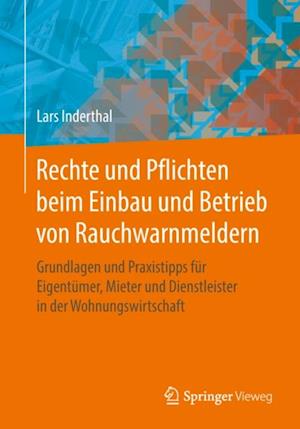 Lars Inderthal

Rechte und Pflichten beim Einbau und Betrieb von Rauchwarnmeldern

Grundlagen und Praxistipps für Eigentümer, Mieter und Dienstleister in der Wohnungswirtschaft

Springer Vieweg